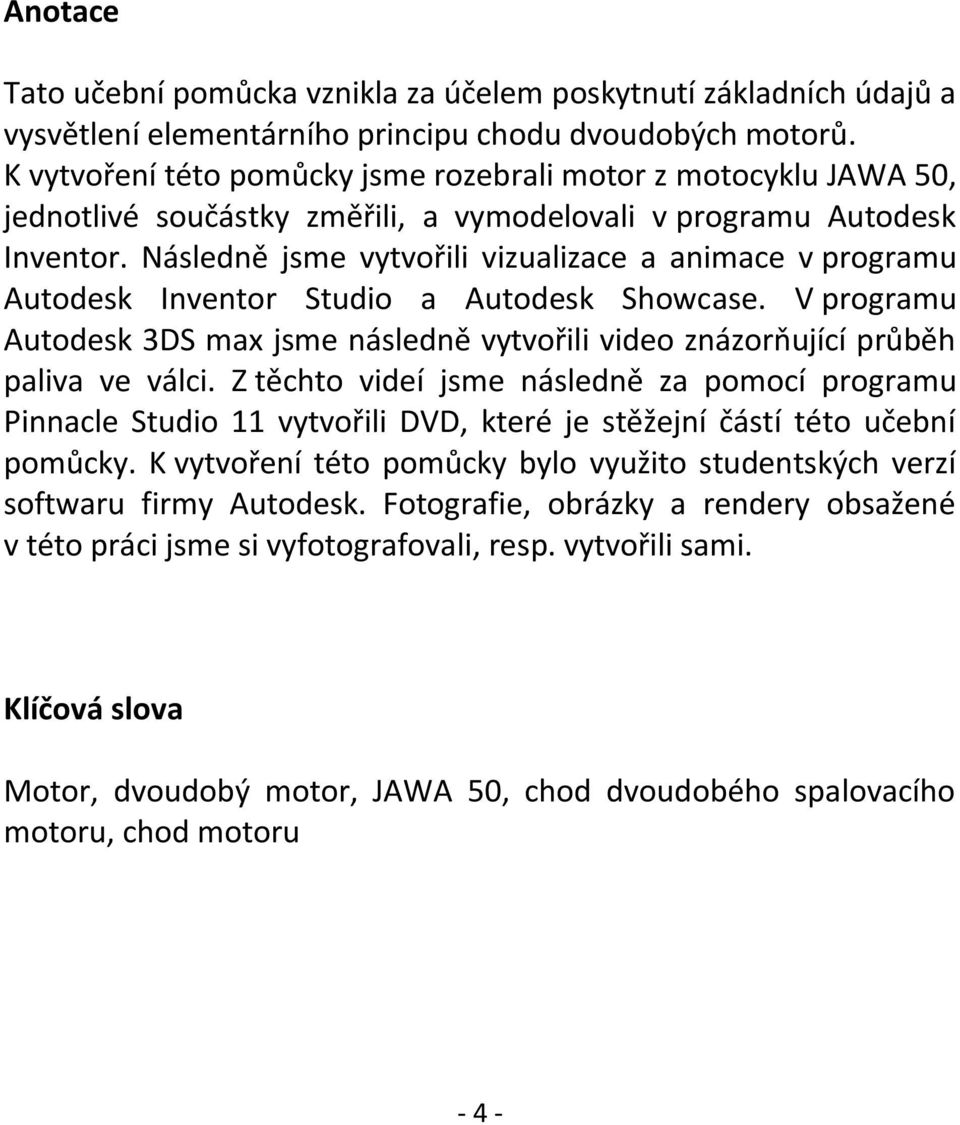 Anotace

Tato učební pomůcka vznikla za účelem poskytnutí základních údajů a vysvětlení elementárního principu chodu dvoudobých motorů. K vytvoření této pomůcky jsme rozebrali motor z motocyklu JAWA 50, jednotlivé součástky změřili, a vymodelovali v programu Autodesk Inventor. Následně jsme vytvořili vizualizace a animace v programu Autodesk Inventor Studio a Autodesk Showcase. V programu Autodesk 3DS max jsme následně vytvořili video znázorňující průběh paliva ve válci. Z těchto videí jsme následně za pomocí programu Pinnacle Studio 11 vytvořili DVD, které je stěžejní částí této učební pomůcky. K vytvoření této pomůcky bylo využito studentských verzí softwaru firmy Autodesk. Fotografie, obrázky a rendery obsažené v této práci jsme si vyfotografovali, resp. vytvořili sami.

Klíčová slova

Motor, dvoudobý motor, JAWA 50, chod dvoudobého spalovacího motoru, chod motoru

- 4 -